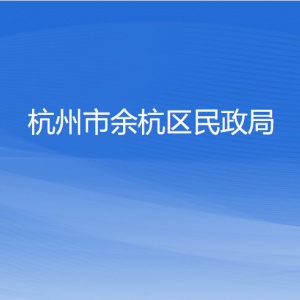 杭州市余杭区民政局